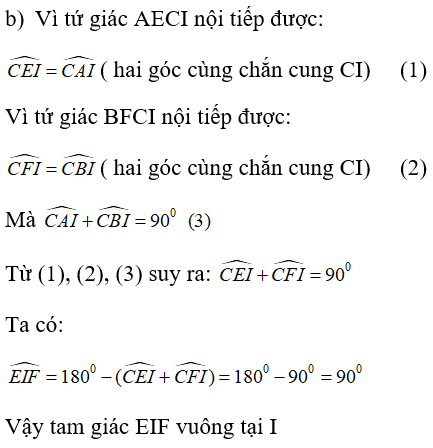 b) Vì tứ giác AECI nội tiếp được:

$\widehat{CEI} = \widehat{CAI}$ ( hai góc cùng chắn cung CI) (1)

Vì tứ giác BFCI nội tiếp được:

$\widehat{CFI} = \widehat{CBI}$ ( hai góc cùng chắn cung CI) (2)

Mà $\widehat{CAI} + \widehat{CBI} = 90^0$ (3)

Từ (1), (2), (3) suy ra: $\widehat{CEI} + \widehat{CFI} = 90^0$

Ta có:

$\widehat{EIF} = 180^0 - (\widehat{CEI} + \widehat{CFI}) = 180^0 - 90^0 = 90^0$

Vậy tam giác EIF vuông tại I